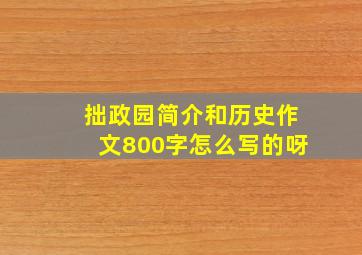 拙政园简介和历史作文800字怎么写的呀